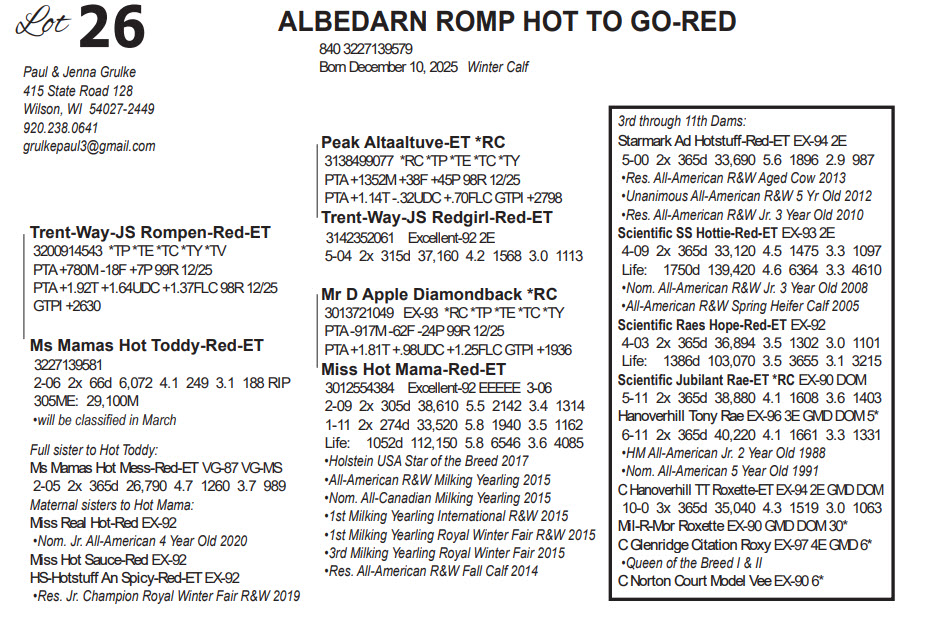 Lot 26

ALBEDARN ROMP HOT TO GO-RED
840 3227139579
Born December 10, 2025 Winter Calf

Paul & Jenna Grulke
415 State Road 128
Wilson, WI 54027-2449
920.238.0641
grulkepaul3@gmail.com

Trent-Way-JS Rompen-Red-ET
3200914543 *TP *TE *TC *TY *TV
PTA +780M -18F +7P 99R 12/25
PTA +1.92T +1.64UDC +1.37FLC 98R 12/25
GTPI +2630

Ms Mamas Hot Toddy-Red-ET
3227139581
2-06 2x 66d 6,072 4.1 249 3.1 188 RIP
305ME: 29,100M
•will be classified in March

Full sister to Hot Toddy:
Ms Mamas Hot Mess-Red-ET VG-87 VG-MS
2-05 2x 365d 26,790 4.7 1260 3.7 989
Maternal sisters to Hot Mama:
Miss Real Hot-Red EX-92
•Nom. Jr. All-American 4 Year Old 2020
Miss Hot Sauce-Red EX-92
HS-Hotstuff An Spicy-Red-ET EX-92
•Res. Jr. Champion Royal Winter Fair R&W 2019

Peak Altaaltuve-ET *RC
3138499077 *RC *TP *TE *TC *TY
PTA +1352M +38F +45P 98R 12/25
PTA +1.14T -.32UDC +.70FLC GTPI +2798
Trent-Way-JS Redgirl-Red-ET
3142352061 Excellent-92 2E
5-04 2x 315d 37,160 4.2 1568 3.0 1113

Mr D Apple Diamondback *RC
3013721049 EX-93 *RC *TP *TE *TC *TY
PTA -917M -62F -24P 99R 12/25
PTA +1.81T +.98UDC +1.25FLC GTPI +1936
Miss Hot Mama-Red-ET
3012554384 Excellent-92 EEEEE 3-06
2-09 2x 305d 38,610 5.5 2142 3.4 1314
1-11 2x 274d 33,520 5.8 1940 3.5 1162
Life: 1052d 112,150 5.8 6546 3.6 4085
•Holstein USA Star of the Breed 2017
•All-American R&W Milking Yearling 2015
•Nom. All-Canadian Milking Yearling 2015
•1st Milking Yearling International R&W 2015
•1st Milking Yearling Royal Winter Fair R&W 2015
•3rd Milking Yearling Royal Winter Fair 2015
•Res. All-American R&W Fall Calf 2014

3rd through 11th Dams:
Starmark Ad Hotstuff-Red-ET EX-94 2E
5-00 2x 365d 33,690 5.6 1896 2.9 987
•Res. All-American R&W Aged Cow 2013
•Unanimous All-American R&W 5 Yr Old 2012
•Res. All-American R&W Jr. 3 Year Old 2010
Scientific SS Hottie-Red-ET EX-93 2E
4-09 2x 365d 33,120 4.5 1475 3.3 1097
Life: 1750d 139,420 4.6 6364 3.3 4610
•Nom. All-American R&W Jr. 3 Year Old 2008
•All-American R&W Spring Heifer Calf 2005
Scientific Raes Hope-Red-ET EX-92
4-03 2x 365d 36,894 3.5 1302 3.0 1101
Life: 1386d 103,070 3.5 3655 3.1 3215
Scientific Jubilant Rae-ET *RC EX-90 DOM
5-11 2x 365d 38,880 4.1 1608 3.6 1403
Hanoverhill Tony Rae EX-96 3E GMD DOM 5*
6-11 2x 365d 40,220 4.1 1661 3.3 1331
•HM All-American Jr. 2 Year Old 1988
•Nom. All-American 5 Year Old 1991
C Hanoverhill TT Roxette-ET EX-94 2E GMD DOM
10-0 3x 365d 35,040 4.3 1519 3.0 1063
Mil-R-Mor Roxette EX-90 GMD DOM 30*
C Glenridge Citation Roxy EX-97 4E GMD 6*
•Queen of the Breed I & II
C Norton Court Model Vee EX-90 6*